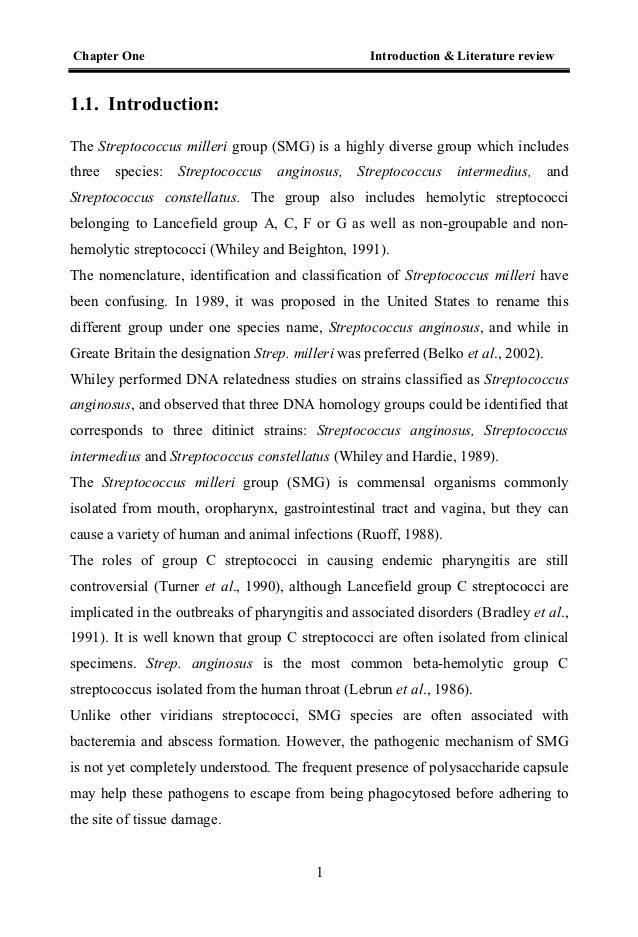 Chapter One

Introduction & Literature review

1.1. Introduction:

The Streptococcus milleri group (SMG) is a highly diverse group which includes three species: Streptococcus anginosus, Streptococcus intermedius, and Streptococcus constellatus. The group also includes hemolytic streptococci belonging to Lancefield group A, C, F or G as well as non-groupable and non-hemolytic streptococci (Whiley and Beighton, 1991).

The nomenclature, identification and classification of Streptococcus milleri have been confusing. In 1989, it was proposed in the United States to rename this different group under one species name, Streptococcus anginosus, and while in Greate Britain the designation Strep. milleri was preferred (Belko et al., 2002).

Whiley performed DNA relatedness studies on strains classified as Streptococcus anginosus, and observed that three DNA homology groups could be identified that corresponds to three ditinict strains: Streptococcus anginosus, Streptococcus intermedius and Streptococcus constellatus (Whiley and Hardie, 1989).

The Streptococcus milleri group (SMG) is commensal organisms commonly isolated from mouth, oropharynx, gastrointestinal tract and vagina, but they can cause a variety of human and animal infections (Ruoff, 1988).

The roles of group C streptococci in causing endemic pharyngitis are still controversial (Turner et al., 1990), although Lancefield group C streptococci are implicated in the outbreaks of pharyngitis and associated disorders (Bradley et al., 1991). It is well known that group C streptococci are often isolated from clinical specimens. Strep. anginosus is the most common beta-hemolytic group C streptococcus isolated from the human throat (Lebrun et al., 1986).

Unlike other viridians streptococci, SMG species are often associated with bacteremia and abscess formation. However, the pathogenic mechanism of SMG is not yet completely understood. The frequent presence of polysaccharide capsule may help these pathogens to escape from being phagocytosed before adhering to the site of tissue damage.

1